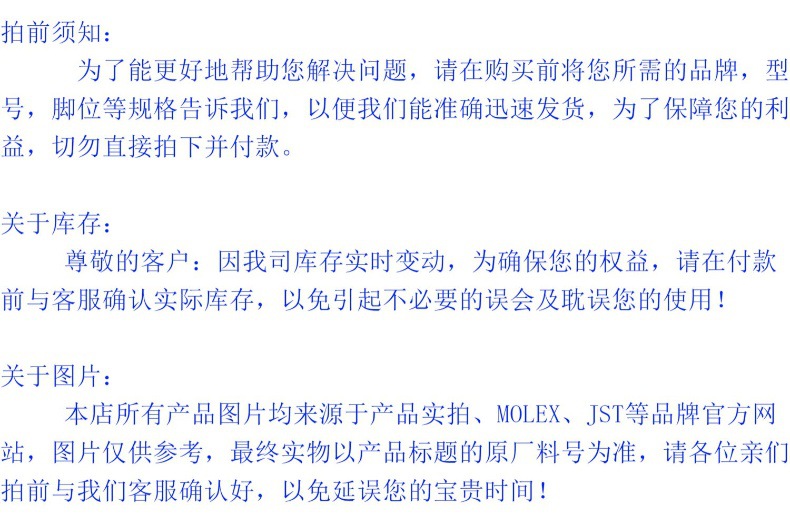 拍前须知：

为了能更好地帮助您解决问题，请在购买前将您所需的品牌，型号，脚位等规格告诉我们，以便我们能准确迅速发货，为了保障您的利益，切勿直接拍下并付款。

关于库存：

尊敬的客户：因我司库存实时变动，为确保您的权益，请在付款前与客服确认实际库存，以免引起不必要的误会及耽误您的使用！

关于图片：

本店所有产品图片均来源于产品实拍、MOLEX、JST等品牌官方网站，图片仅供参考，最终实物以产品标题的原厂料号为准，请各位亲们拍前与我们客服确认好，以免延误您的宝贵时间！